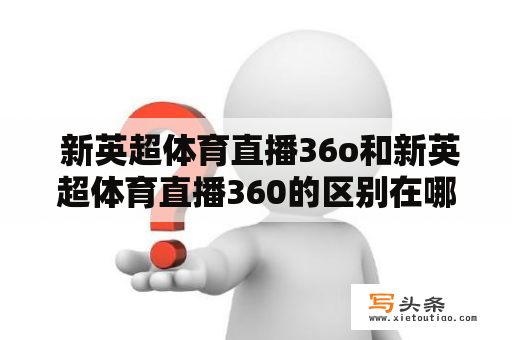 新英超体育直播36o和新英超体育直播360的区别在哪

写头条
www.xietoutiao.com